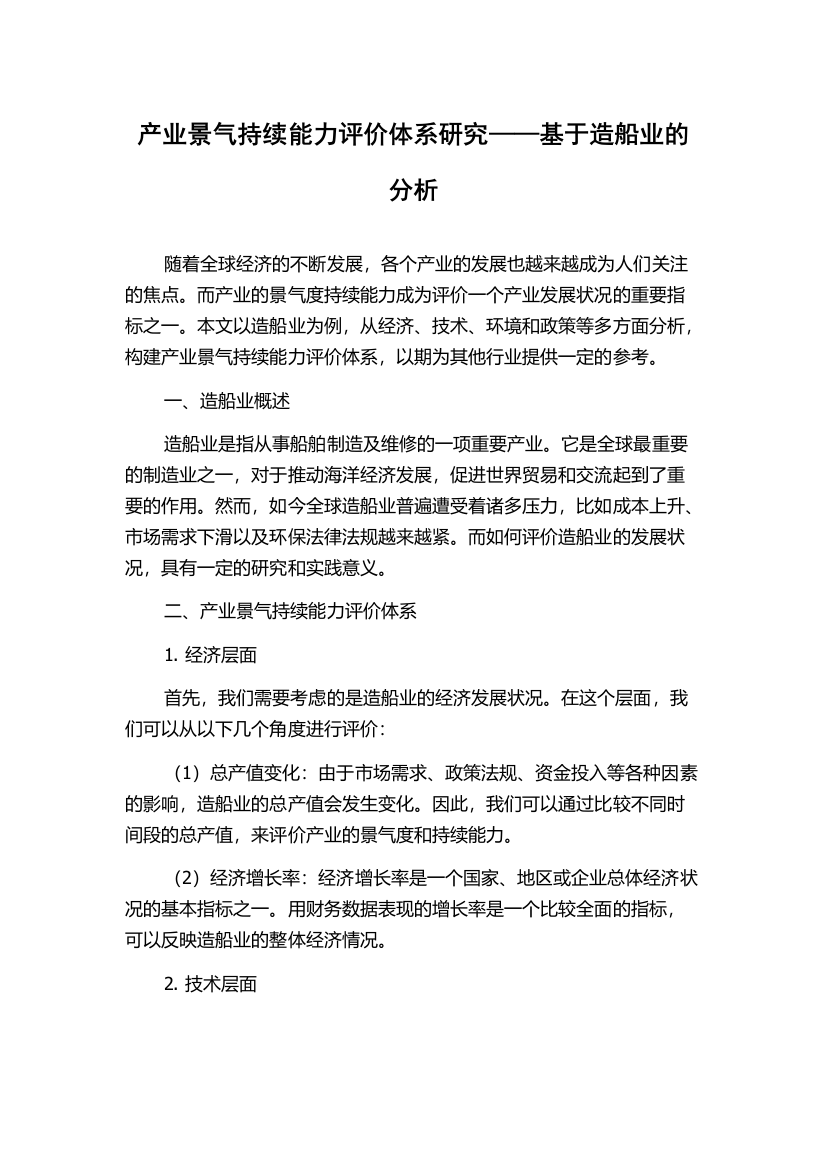 产业景气持续能力评价体系研究——基于造船业的分析

随着全球经济的不断发展，各个产业的发展也越来越成为人们关注的焦点。而产业的景气度持续能力成为评价一个产业发展状况的重要指标之一。本文以造船业为例，从经济、技术、环境和政策等多方面分析，构建产业景气持续能力评价体系，以期为其他行业提供一定的参考。

一、造船业概述

造船业是指从事船舶制造及维修的一项重要产业。它是全球最重要的制造业之一，对于推动海洋经济发展，促进世界贸易和交流起到了重要的作用。然而，如今全球造船业普遍遭受着诸多压力，比如成本上升、市场需求下滑以及环保法律法规越来越紧。而如何评价造船业的发展状况，具有一定的研究和实践意义。

二、产业景气持续能力评价体系

1. 经济层面

首先，我们需要考虑的是造船业的经济发展状况。在这个层面，我们可以从以下几个角度进行评价：

（1）总产值变化：由于市场需求、政策法规、资金投入等各种因素的影响，造船业的总产值会发生变化。因此，我们可以通过比较不同时间段的总产值，来评价产业的景气度和持续能力。

（2）经济增长率：经济增长率是一个国家、地区或企业总体经济状况的基本指标之一。用财务数据表现的增长率是一个比较全面的指标，可以反映造船业的整体经济情况。

2. 技术层面